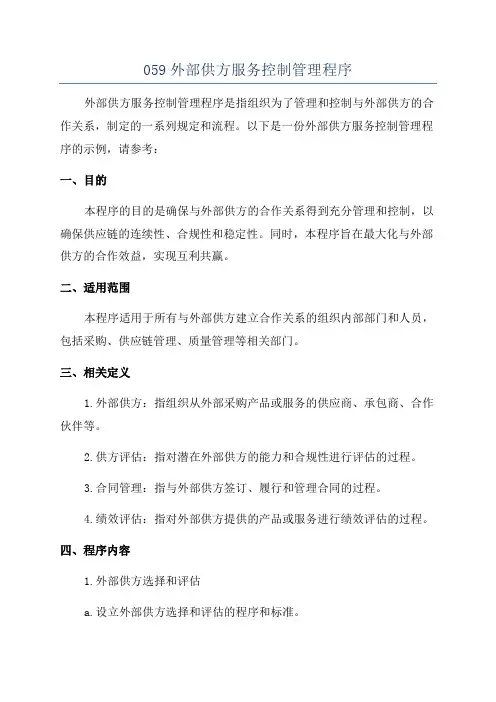 059 外部供方服务控制管理程序

外部供方服务控制管理程序是指组织为了管理和控制与外部供方的合作关系，制定的一系列规定和流程。以下是一份外部供方服务控制管理程序的示例，请参考：

一、目的

本程序的目的是确保与外部供方的合作关系得到充分管理和控制，以确保供应链的连续性、合规性和稳定性。同时，本程序旨在最大化与外部供方的合作效益，实现互利共赢。

二、适用范围

本程序适用于所有与外部供方建立合作关系的组织内部部门和人员，包括采购、供应链管理、质量管理等相关部门。

三、相关定义

1. 外部供方：指组织从外部采购产品或服务的供应商、承包商、合作伙伴等。

2. 供方评估：指对潜在外部供方的能力和合规性进行评估的过程。

3. 合同管理：指与外部供方签订、履行和管理合同的过程。

4. 绩效评估：指对外部供方提供的产品或服务进行绩效评估的过程。

四、程序内容

1. 外部供方选择和评估

a. 设立外部供方选择和评估的程序和标准。